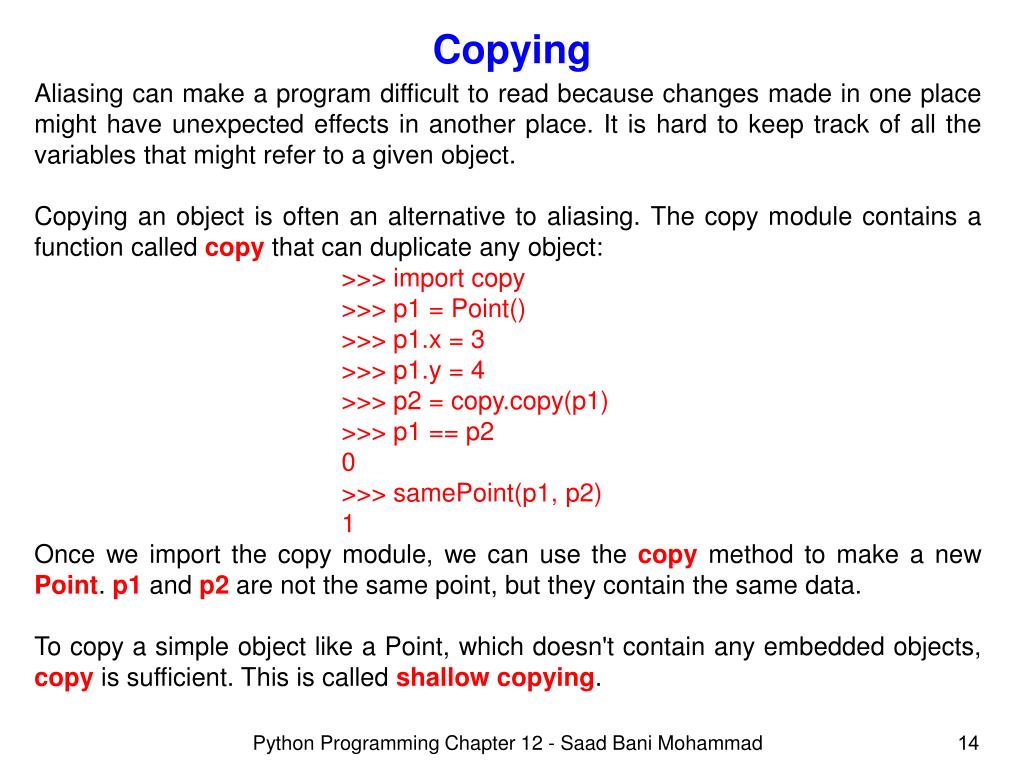 Copying

Aliasing can make a program difficult to read because changes made in one place might have unexpected effects in another place. It is hard to keep track of all the variables that might refer to a given object.

Copying an object is often an alternative to aliasing. The copy module contains a function called copy that can duplicate any object:

>>> import copy
>>> p1 = Point()
>>> p1.x = 3
>>> p1.y = 4
>>> p2 = copy.copy(p1)
>>> p1 == p2
0
>>> samePoint(p1, p2)
1

Once we import the copy module, we can use the copy method to make a new Point. p1 and p2 are not the same point, but they contain the same data.

To copy a simple object like a Point, which doesn't contain any embedded objects, copy is sufficient. This is called shallow copying.

Python Programming Chapter 12 - Saad Bani Mohammad

14